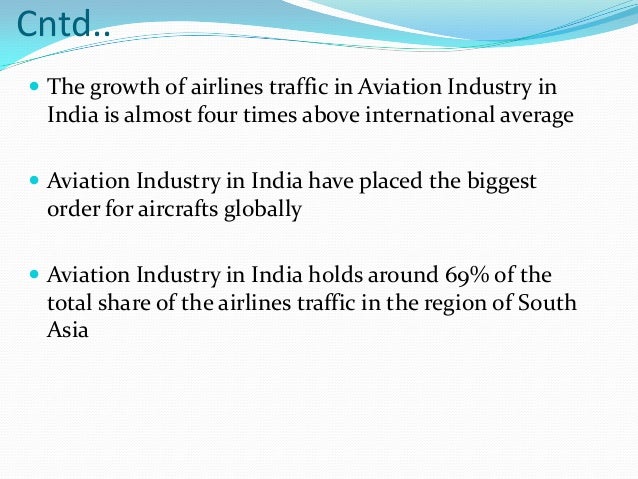 Cntd..

• The growth of airlines traffic in Aviation Industry in India is almost four times above international average

• Aviation Industry in India have placed the biggest order for aircrafts globally

• Aviation Industry in India holds around 69% of the total share of the airlines traffic in the region of South Asia